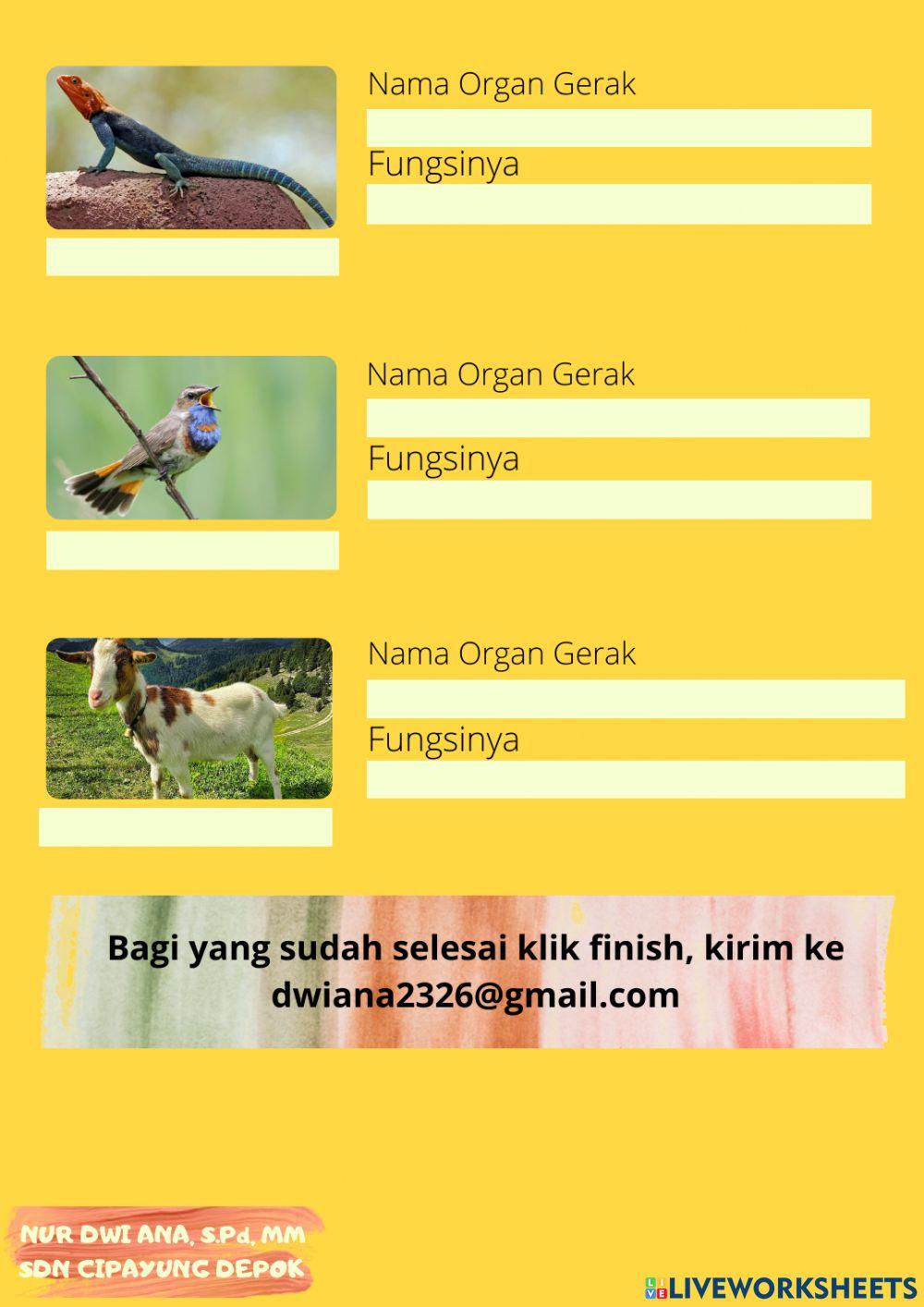 Nama Organ Gerak

Fungsinya

Nama Organ Gerak

Fungsinya

Nama Organ Gerak

Fungsinya

Bagi yang sudah selesai klik finish, kirim ke dwiana2326@gmail.com

NUR DWI ANA, S.Pd, MM
SDN CIPAYUNG DEPOK

LIVEWORKSHEETS